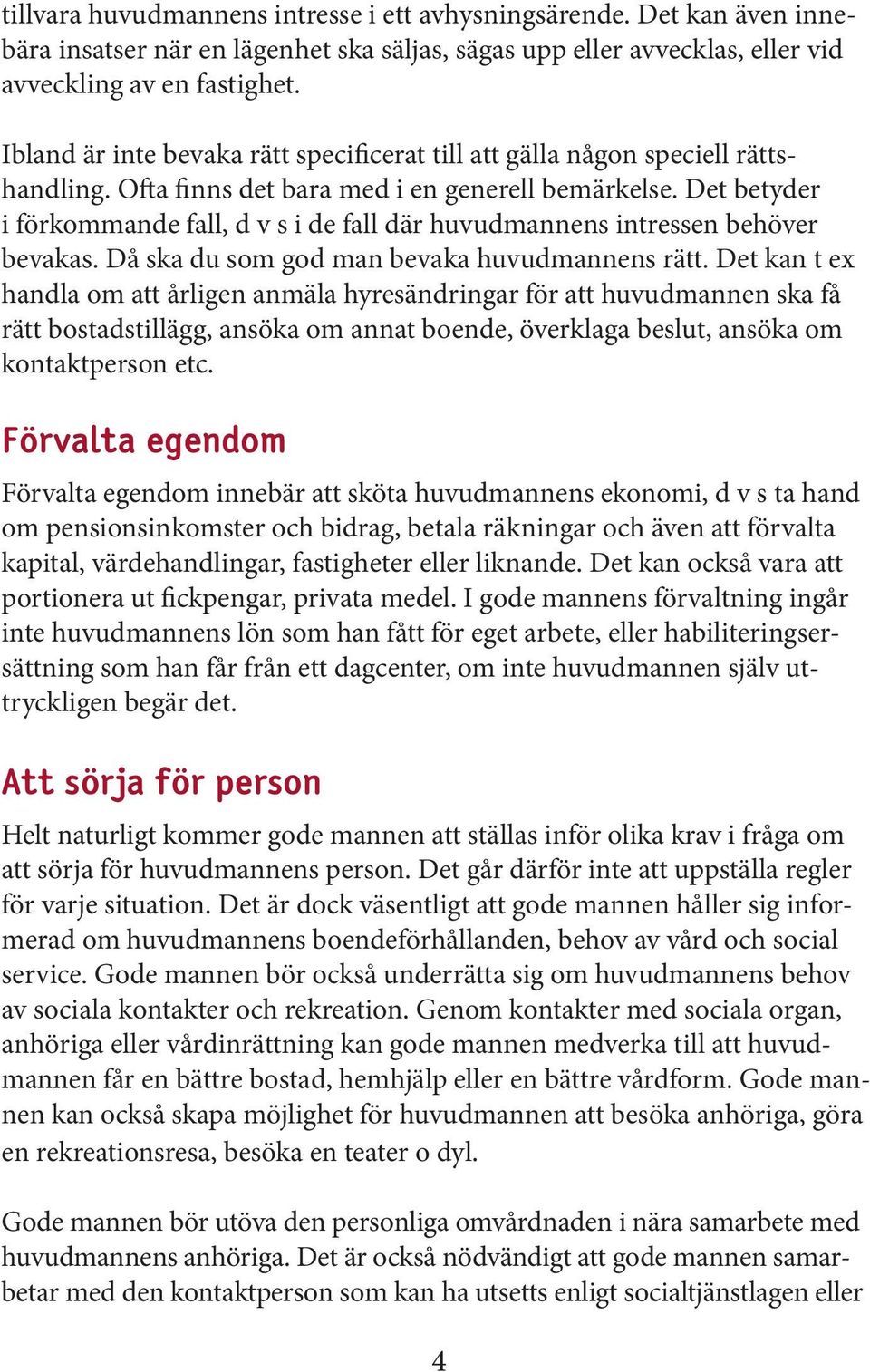 tillvara huvudmannens intresse i ett avhysningsärende. Det kan även innebära insatser när en lägenhet ska säljas, sägas upp eller avvecklas, eller vid avveckling av en fastighet.

Ibland är inte bevaka rätt specificerat till att gälla någon speciell rättshandling. Ofta finns det bara med i en generell bemärkelse. Det betyder i förkommande fall, d v s i de fall där huvudmannens intressen behöver bevakas. Då ska du som god man bevaka huvudmannens rätt. Det kan t ex handla om att årligen anmäla hyresändringar för att huvudmannen ska få rätt bostadstillägg, ansöka om annat boende, överklaga beslut, ansöka om kontaktperson etc.

Förvalta egendom

Förvalta egendom innebär att sköta huvudmannens ekonomi, d v s ta hand om pensionsinkomster och bidrag, betala räkningar och även att förvalta kapital, värdehandlingar, fastigheter eller liknande. Det kan också vara att portionera ut fickpengar, privata medel. I gode mannens förvaltning ingår inte huvudmannens lön som han fått för eget arbete, eller habiliteringsersättning som han får från ett dagcenter, om inte huvudmannen själv uttryckligen begär det.

Att sörja för person

Helt naturligt kommer gode mannen att ställas inför olika krav i fråga om att sörja för huvudmannens person. Det går därför inte att uppställa regler för varje situation. Det är dock väsentligt att gode mannen håller sig informerad om huvudmannens boendeförhållanden, behov av vård och social service. Gode mannen bör också underrätta sig om huvudmannens behov av sociala kontakter och rekreation. Genom kontakter med sociala organ, anhöriga eller vårdinrättning kan gode mannen medverka till att huvudmannen får en bättre bostad, hemhjälp eller en bättre vårdform. Gode mannen kan också skapa möjlighet för huvudmannen att besöka anhöriga, göra en rekreationsresa, besöka en teater o dyl.

Gode mannen bör utöva den personliga omvårdnaden i nära samarbete med huvudmannens anhöriga. Det är också nödvändigt att gode mannen samarbetar med den kontaktperson som kan ha utsetts enligt socialtjänstlagen eller

4